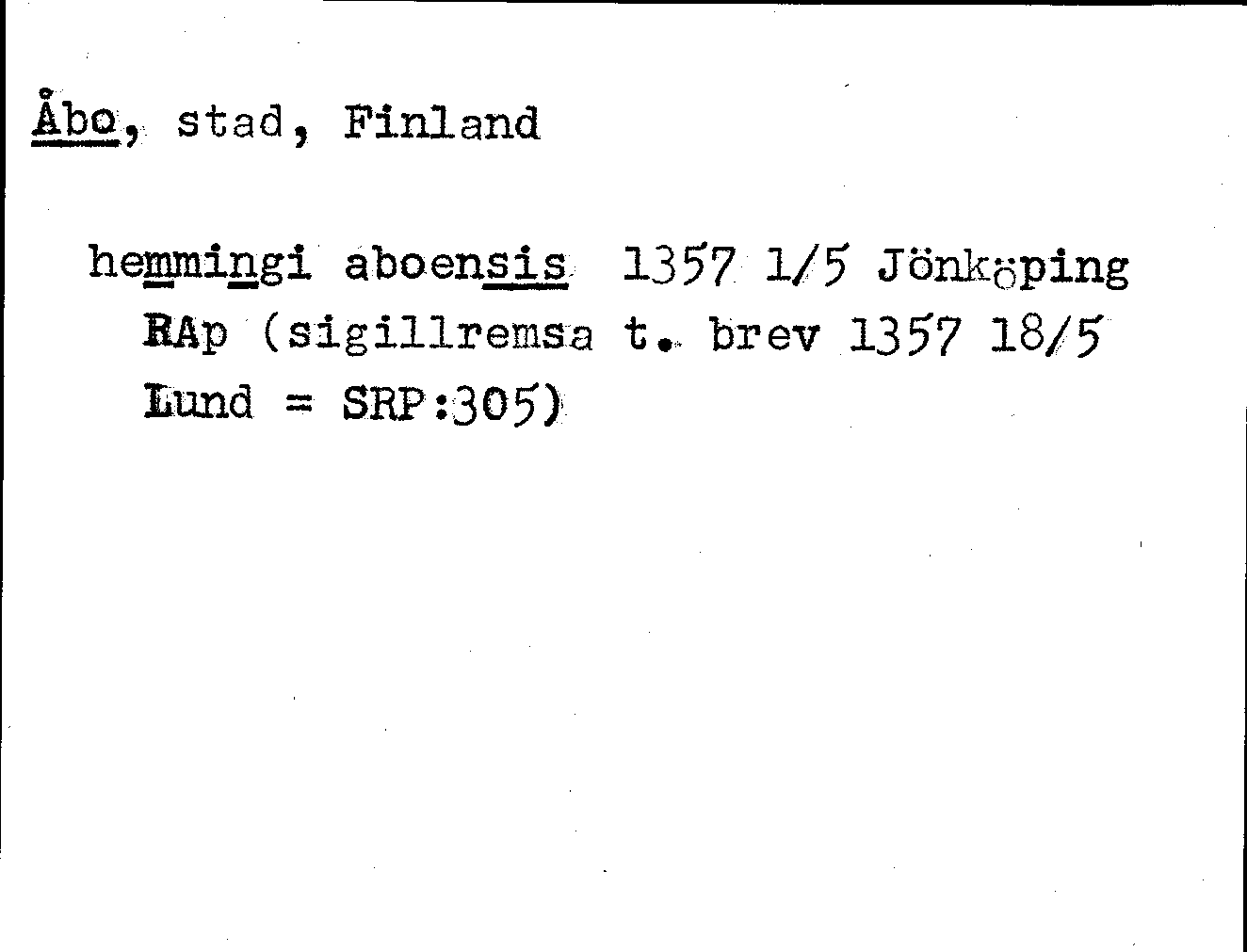 Åbo, stad, Finland

hemmingi aboensis 1357 1/5 Jönköping
RAp (sigillremsa t. brev 1357 18/5
Lund = SRP:305)